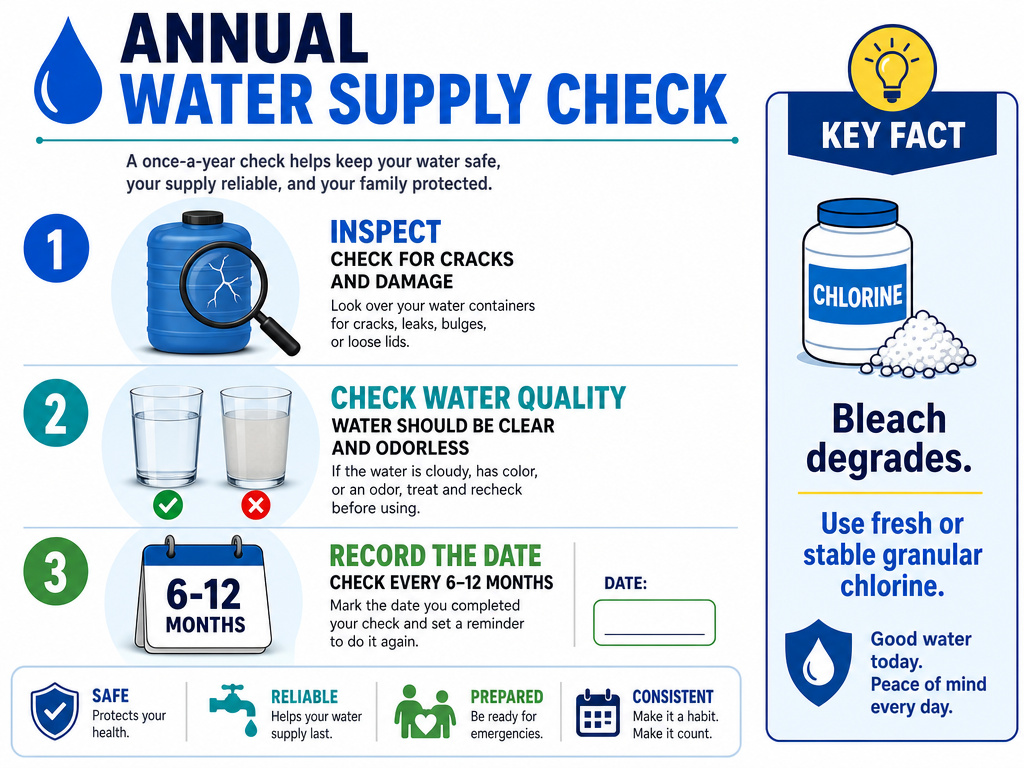 ANNUAL
WATER SUPPLY CHECK

A once-a-year check helps keep your water safe, your supply reliable, and your family protected.

1

INSPECT
CHECK FOR CRACKS AND DAMAGE
Look over your water containers for cracks, leaks, bulges, or loose lids.

2

CHECK WATER QUALITY
WATER SHOULD BE CLEAR AND ODORLESS
If the water is cloudy, has color, or an odor, treat and recheck before using.

3

6-12
MONTHS

RECORD THE DATE
CHECK EVERY 6–12 MONTHS
Mark the date you completed your check and set a reminder to do it again.

DATE:

SAFE
Protects your health.

RELIABLE
Helps your water supply last.

PREPARED
Be ready for emergencies.

CONSISTENT
Make it a habit. Make it count.

KEY FACT

CHLORINE

Bleach degrades.

Use fresh or stable granular chlorine.

Good water today.
Peace of mind every day.